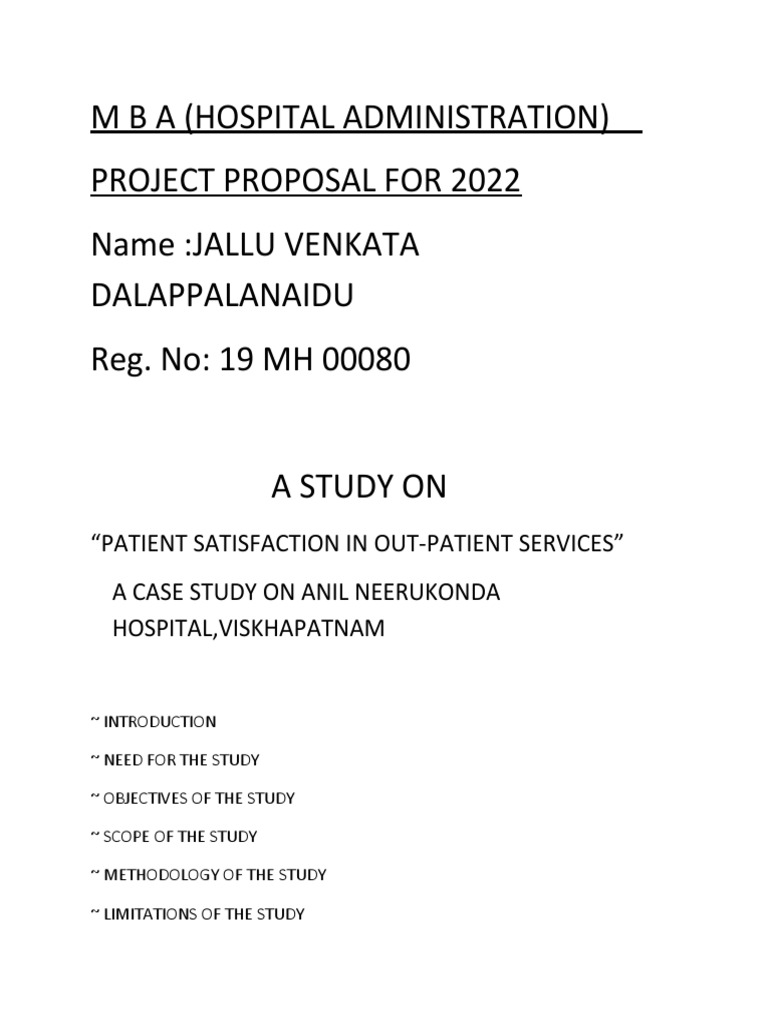 M B A (HOSPITAL ADMINISTRATION)

PROJECT PROPOSAL FOR 2022

Name :JALLU VENKATA DALAPPALANAIDU

Reg. No: 19 MH 00080

A STUDY ON

“PATIENT SATISFACTION IN OUT-PATIENT SERVICES”

A CASE STUDY ON ANIL NEERUKONDA HOSPITAL,VISKHAPATNAM

~ INTRODUCTION

~ NEED FOR THE STUDY

~ OBJECTIVES OF THE STUDY

~ SCOPE OF THE STUDY

~ METHODOLOGY OF THE STUDY

~ LIMITATIONS OF THE STUDY